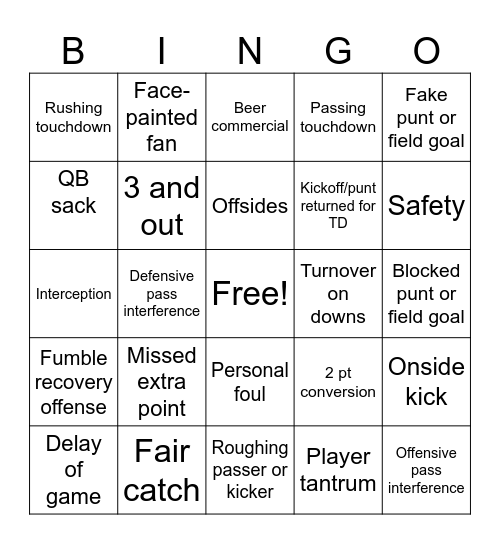 | B | I | N | G | O |
|---|---|---|---|---|
| Rushing touchdown | Face-painted fan | Beer commercial | Passing touchdown | Fake punt or field goal |
| QB sack | 3 and out | Offsides | Kickoff/punt returned for TD | Safety |
| Interception | Defensive pass interference | Free! | Turnover on downs | Blocked punt or field goal |
| Fumble recovery offense | Missed extra point | Personal foul | 2 pt conversion | Onside kick |
| Delay of game | Fair catch | Roughing passer or kicker | Player tantrum | Offensive pass interference |